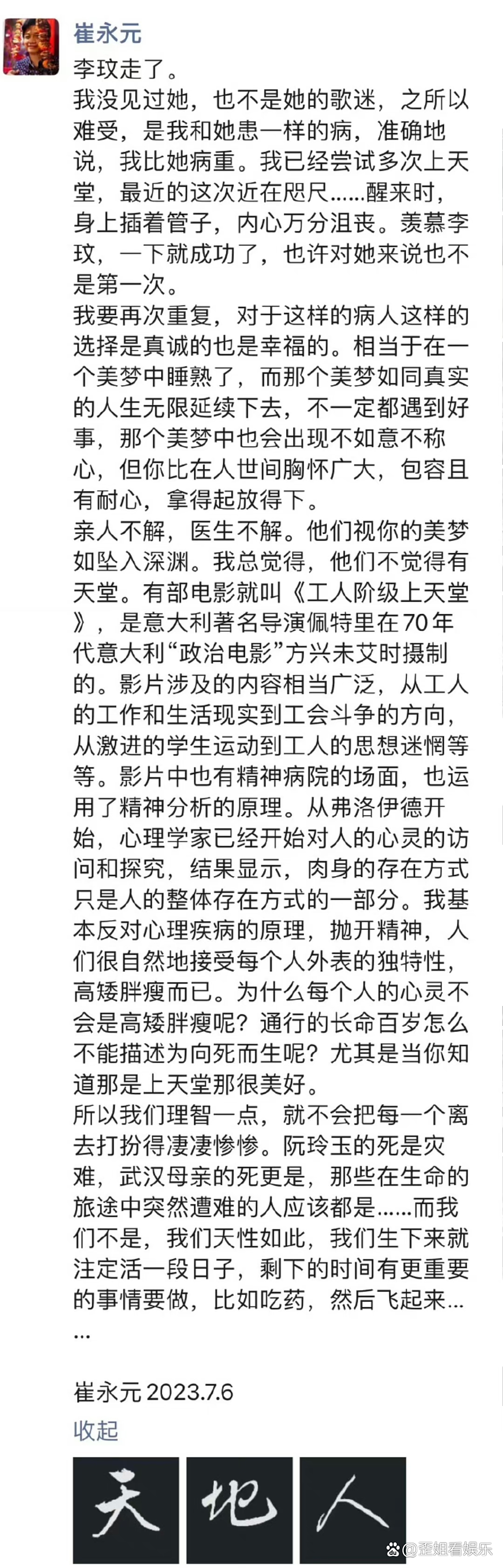 崔永元

李玟走了。

我没见过她，也不是她的歌迷，之所以难受，是我和她患一样的病，准确地说，我比她病重。我已经尝试多次上天堂，最近的这次近在咫尺……醒来时，身上插着管子，内心万分沮丧。羡慕李玟，一下就成功了，也许对她来说也不是第一次。

我要再次重复，对于这样的病人这样的选择是真诚的也是幸福的。相当于在一个美梦中睡熟了，而那个美梦如同真实的人生无限延续下去，不一定都遇到好事，那个美梦中也会出现不如意不称心，但你比在人世间胸怀广大，包容且有耐心，拿得起放得下。

亲人不解，医生不解。他们视你的美梦如坠入深渊。我总觉得，他们不觉得有天堂。有部电影就叫《工人阶级上天堂》，是意大利著名导演佩特里在70年代意大利“政治电影”方兴未艾时摄制的。影片涉及的内容相当广泛，从工人的工作和生活现实到工会斗争的方向，从激进的学生运动到工人的思想迷惘等等。影片中也有精神病院的场面，也运用了精神分析的原理。从弗洛伊德开始，心理学家已经开始对人的心灵的访问和探究，结果显示，肉身的存在方式只是人的整体存在方式的一部分。我基本反对心理疾病的原理，抛开精神，人们很自然地接受每个人外表的独特性，高矮胖瘦而已。为什么每个人的心灵不会是高矮胖瘦呢？通行的长命百岁怎么不能描述为向死而生呢？尤其是当你知道那是上天堂那很美好。

所以我们理智一点，就不会把每一个离去打扮得凄凄惨惨。阮玲玉的死是灾难，武汉母亲的死更是，那些在生命的旅途中突然遭难的人应该都是……而我们不是，我们天性如此，我们生下来就注定活一段日子，剩下的时间有更重要的事情要做，比如吃药，然后飞起来……

崔永元 2023.7.6

收起

天 地 人

@歪姐看娱乐